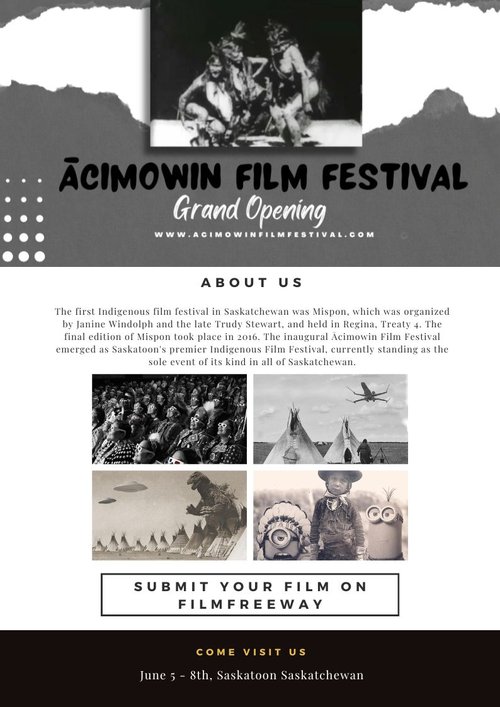 ĀCIMOWIN FILM FESTIVAL

Grand Opening

WWW.ACIMOWINFILMFESTIVAL.COM

ABOUT US

The first Indigenous film festival in Saskatchewan was Mispon, which was organized by Janine Windolph and the late Trudy Stewart, and held in Regina, Treaty 4. The final edition of Mispon took place in 2016. The inaugural Ācimowin Film Festival emerged as Saskatoon's premier Indigenous Film Festival, currently standing as the sole event of its kind in all of Saskatchewan.

SUBMIT YOUR FILM ON FILMFREEWAY

COME VISIT US

June 5 - 8th, Saskatoon Saskatchewan